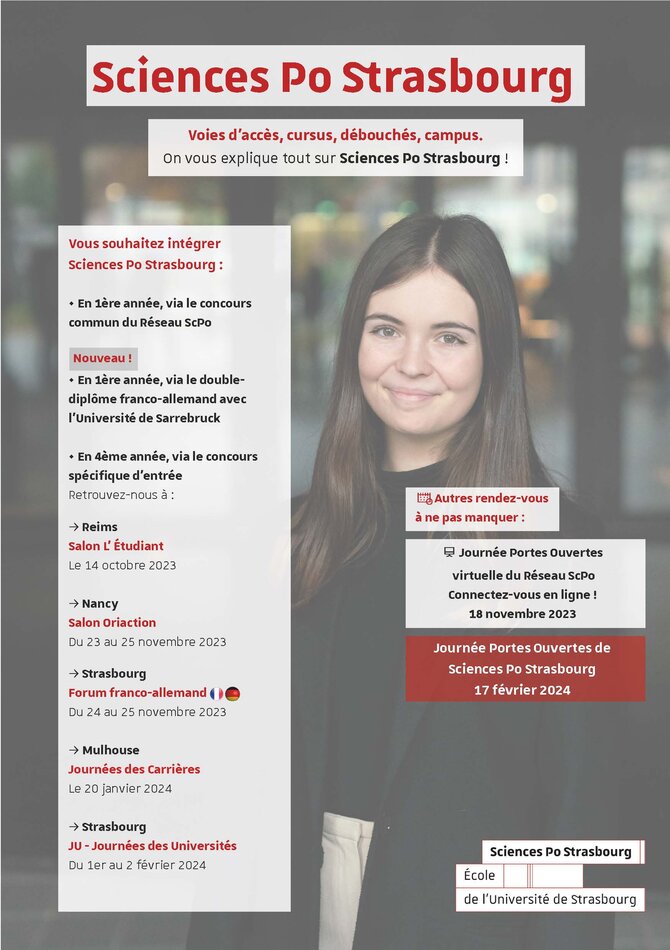 Sciences Po Strasbourg

Voies d'accès, cursus, débouchés, campus.
On vous explique tout sur Sciences Po Strasbourg !

Vous souhaitez intégrer Sciences Po Strasbourg :

• En 1ère année, via le concours commun du Réseau ScPo

Nouveau !
• En 1ère année, via le double-diplôme franco-allemand avec l'Université de Sarrebruck

• En 4ème année, via le concours spécifique d'entrée
Retrouvez-nous à :

→ Reims
Salon L' Étudiant
Le 14 octobre 2023

→ Nancy
Salon Oriaction
Du 23 au 25 novembre 2023

→ Strasbourg
Forum franco-allemand
Du 24 au 25 novembre 2023

→ Mulhouse
Journées des Carrières
Le 20 janvier 2024

→ Strasbourg
JU - Journées des Universités
Du 1er au 2 février 2024

Autres rendez-vous à ne pas manquer :

Journée Portes Ouvertes virtuelle du Réseau ScPo
Connectez-vous en ligne !
18 novembre 2023

Journée Portes Ouvertes de Sciences Po Strasbourg
17 février 2024

Sciences Po Strasbourg
École
de l'Université de Strasbourg